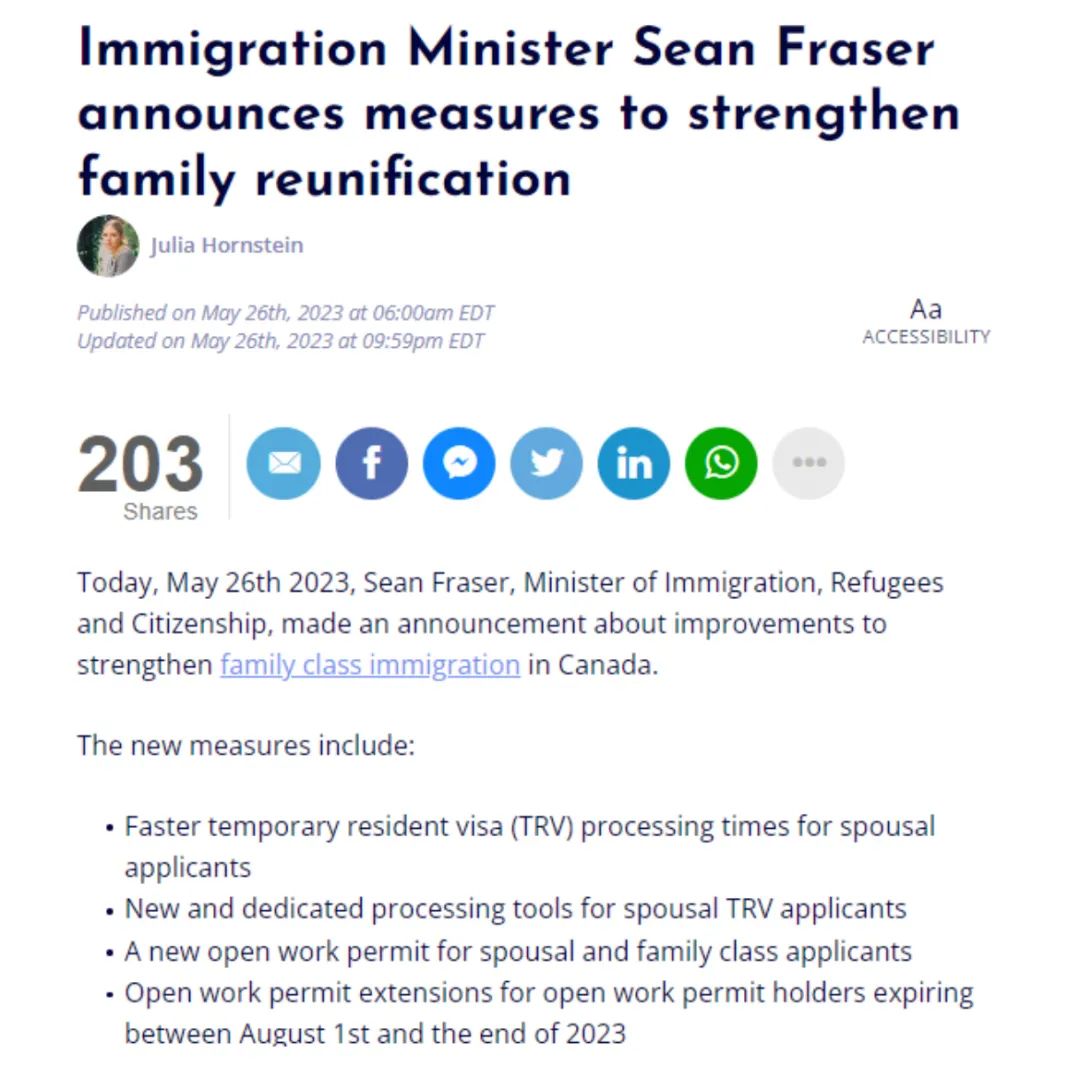 Immigration Minister Sean Fraser announces measures to strengthen family reunification

Julia Hornstein

Published on May 26th, 2023 at 06:00am EDT
Updated on May 26th, 2023 at 09:59pm EDT

Aa
ACCESSIBILITY

203
Shares

Today, May 26th 2023, Sean Fraser, Minister of Immigration, Refugees and Citizenship, made an announcement about improvements to strengthen family class immigration in Canada.

The new measures include:

• Faster temporary resident visa (TRV) processing times for spousal applicants
• New and dedicated processing tools for spousal TRV applicants
• A new open work permit for spousal and family class applicants
• Open work permit extensions for open work permit holders expiring between August 1st and the end of 2023